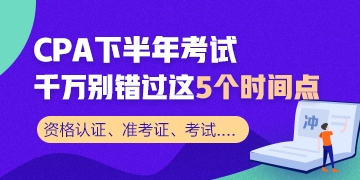 CPA下半年考试
千万别错过这5个时间点

资格认证、准考证、考试....

冲